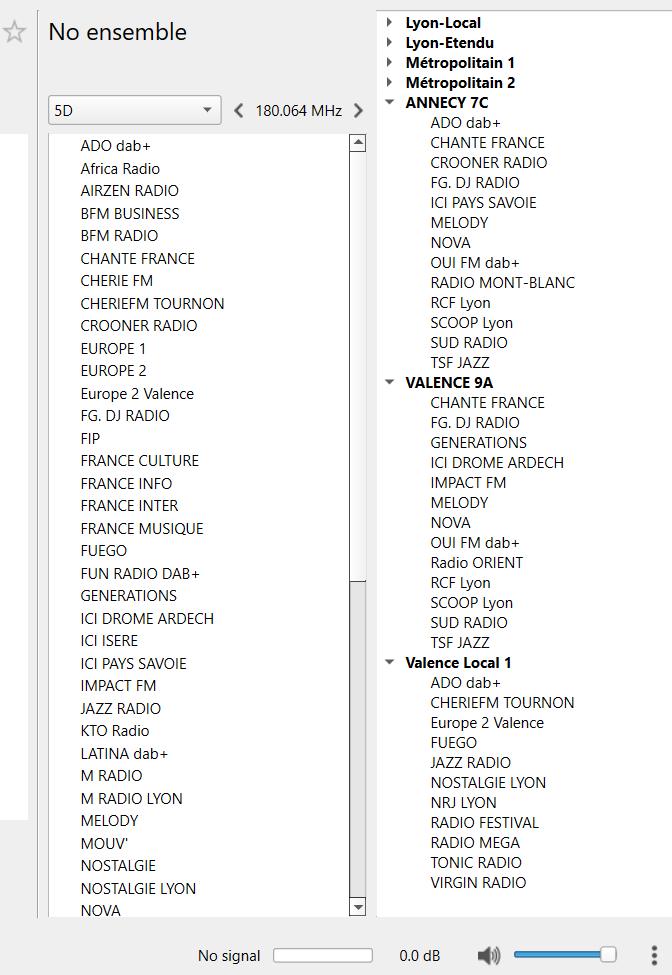 No ensemble

5D
180.064 MHz

ADO dab+
Africa Radio
AIRZEN RADIO
BFM BUSINESS
BFM RADIO
CHANTE FRANCE
CHERIE FM
CHERIEFM TOURNON
CROONER RADIO
EUROPE 1
EUROPE 2
Europe 2 Valence
FG. DJ RADIO
FIP
FRANCE CULTURE
FRANCE INFO
FRANCE INTER
FRANCE MUSIQUE
FUEGO
FUN RADIO DAB+
GENERATIONS
ICI DROME ARDECH
ICI ISERE
ICI PAYS SAVOIE
IMPACT FM
JAZZ RADIO
KTO Radio
LATINA dab+
M RADIO
M RADIO LYON
MELODY
MOUV'
NOSTALGIE
NOSTALGIE LYON
NOVA

Lyon-Local
Lyon-Etendu
Métropolitain 1
Métropolitain 2
ANNECY 7C
ADO dab+
CHANTE FRANCE
CROONER RADIO
FG. DJ RADIO
ICI PAYS SAVOIE
MELODY
NOVA
OUI FM dab+
RADIO MONT-BLANC
RCF Lyon
SCOOP Lyon
SUD RADIO
TSF JAZZ
VALENCE 9A
CHANTE FRANCE
FG. DJ RADIO
GENERATIONS
ICI DROME ARDECH
IMPACT FM
MELODY
NOVA
OUI FM dab+
Radio ORIENT
RCF Lyon
SCOOP Lyon
SUD RADIO
TSF JAZZ
Valence Local 1
ADO dab+
CHERIEFM TOURNON
Europe 2 Valence
FUEGO
JAZZ RADIO
NOSTALGIE LYON
NRJ LYON
RADIO FESTIVAL
RADIO MEGA
TONIC RADIO
VIRGIN RADIO

No signal
0.0 dB